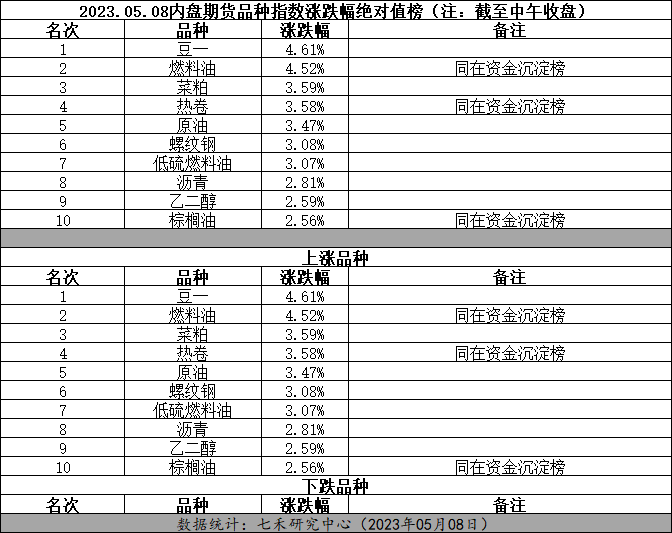 2023.05.08内盘期货品种指数涨跌幅绝对值榜（注：截至中午收盘）

| 名次 | 品种 | 涨跌幅 | 备注 |
|---|---|---|---|
| 1 | 豆一 | 4.61% | |
| 2 | 燃料油 | 4.52% | 同在资金沉淀榜 |
| 3 | 菜粕 | 3.59% | |
| 4 | 热卷 | 3.58% | 同在资金沉淀榜 |
| 5 | 原油 | 3.47% | |
| 6 | 螺纹钢 | 3.08% | |
| 7 | 低硫燃料油 | 3.07% | |
| 8 | 沥青 | 2.81% | |
| 9 | 乙二醇 | 2.59% | |
| 10 | 棕榈油 | 2.56% | 同在资金沉淀榜 |

上涨品种

| 名次 | 品种 | 涨跌幅 | 备注 |
|---|---|---|---|
| 1 | 豆一 | 4.61% | |
| 2 | 燃料油 | 4.52% | 同在资金沉淀榜 |
| 3 | 菜粕 | 3.59% | |
| 4 | 热卷 | 3.58% | 同在资金沉淀榜 |
| 5 | 原油 | 3.47% | |
| 6 | 螺纹钢 | 3.08% | |
| 7 | 低硫燃料油 | 3.07% | |
| 8 | 沥青 | 2.81% | |
| 9 | 乙二醇 | 2.59% | |
| 10 | 棕榈油 | 2.56% | 同在资金沉淀榜 |

下跌品种

| 名次 | 品种 | 涨跌幅 | 备注 |
|---|---|---|---|

数据统计：七禾研究中心（2023年05月08日）